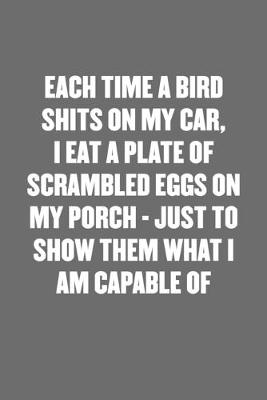 EACH TIME A BIRD SHITS ON MY CAR, I EAT A PLATE OF SCRAMBLED EGGS ON MY PORCH - JUST TO SHOW THEM WHAT I AM CAPABLE OF